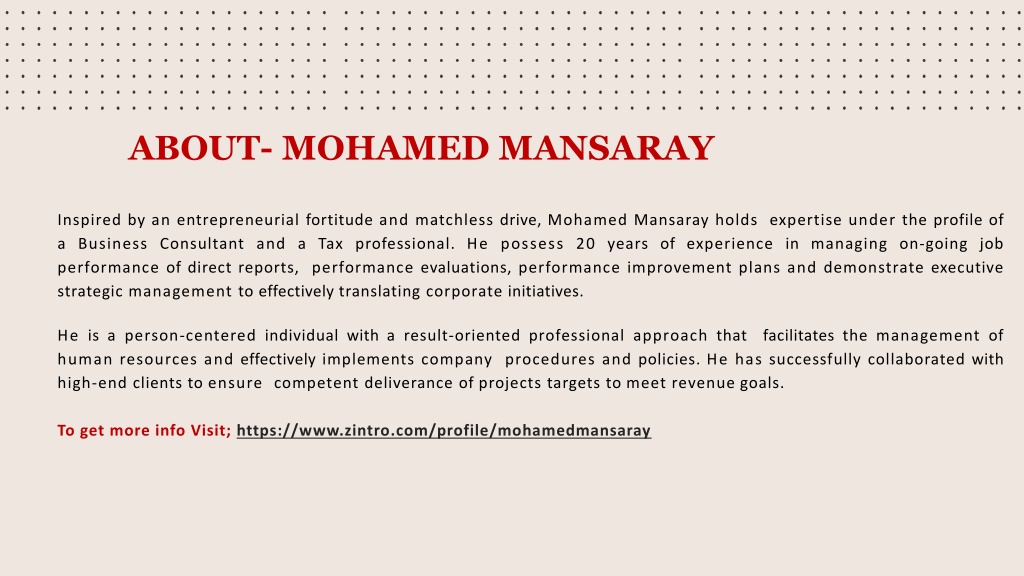 ABOUT- MOHAMED MANSARAY

Inspired by an entrepreneurial fortitude and matchless drive, Mohamed Mansaray holds expertise under the profile of a Business Consultant and a Tax professional. He possess 20 years of experience in managing on-going job performance of direct reports, performance evaluations, performance improvement plans and demonstrate executive strategic management to effectively translating corporate initiatives.

He is a person-centered individual with a result-oriented professional approach that facilitates the management of human resources and effectively implements company procedures and policies. He has successfully collaborated with high-end clients to ensure competent deliverance of projects targets to meet revenue goals.

To get more info Visit; https://www.zintro.com/profile/mohamedmansaray